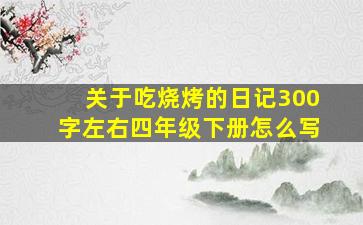 关于吃烧烤的日记300字左右四年级下册怎么写